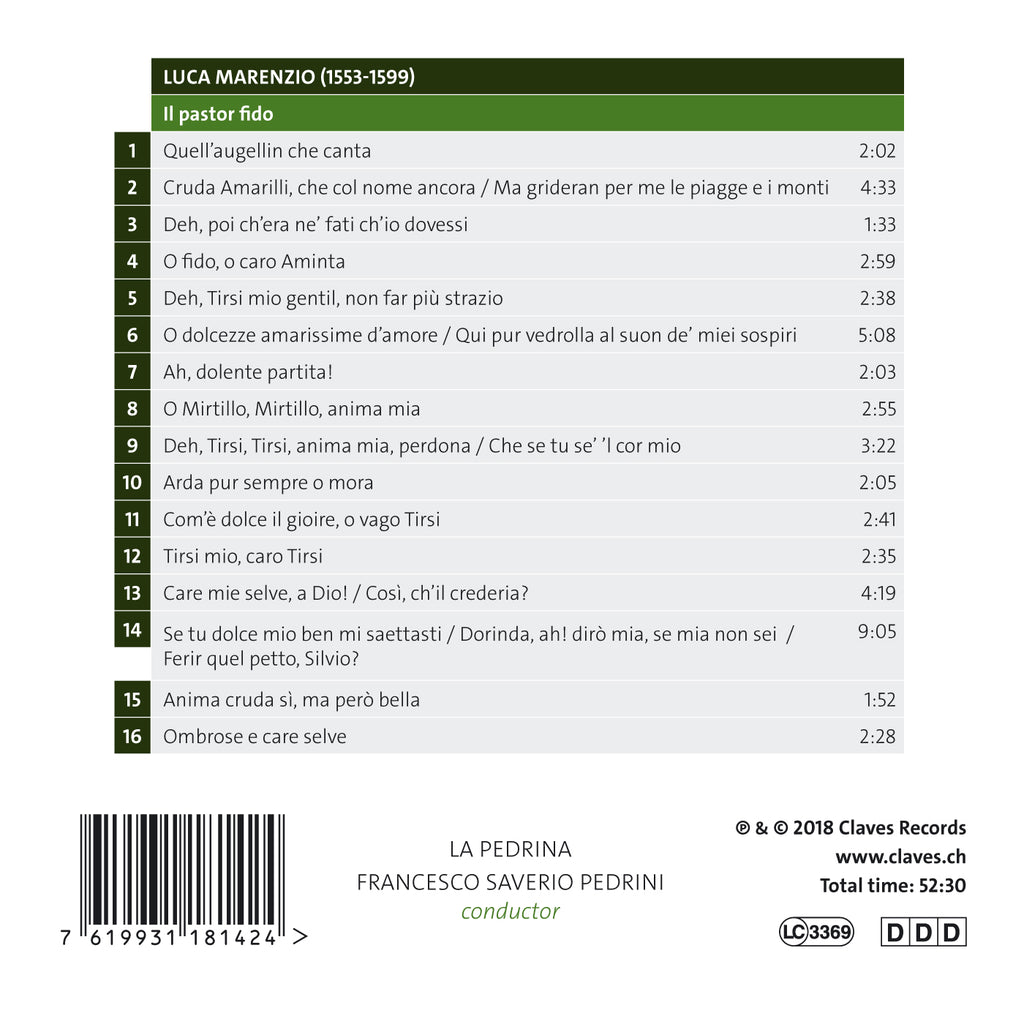 LUCA MARENZIO (1553-1599)

Il pastor fido

| | | |
|---|---|---|
| 1 | Quell'augellin che canta | 2:02 |
| 2 | Cruda Amarilli, che col nome ancora / Ma grideran per me le piagge e i monti | 4:33 |
| 3 | Deh, poi ch'era ne' fati ch'io dovessi | 1:33 |
| 4 | O fido, o caro Aminta | 2:59 |
| 5 | Deh, Tirsi mio gentil, non far più strazio | 2:38 |
| 6 | O dolcezze amarissime d'amore / Qui pur vedrolla al suon de' miei sospiri | 5:08 |
| 7 | Ah, dolente partita! | 2:03 |
| 8 | O Mirtillo, Mirtillo, anima mia | 2:55 |
| 9 | Deh, Tirsi, Tirsi, anima mia, perdona / Che se tu se' 'l cor mio | 3:22 |
| 10 | Arda pur sempre o mora | 2:05 |
| 11 | Com'è dolce il gioire, o vago Tirsi | 2:41 |
| 12 | Tirsi mio, caro Tirsi | 2:35 |
| 13 | Care mie selve, a Dio! / Così, ch'il crederia? | 4:19 |
| 14 | Se tu dolce mio ben mi saettasti / Dorinda, ah! dirò mia, se mia non sei / Ferir quel petto, Silvio? | 9:05 |
| 15 | Anima cruda sì, ma però bella | 1:52 |
| 16 | Ombrose e care selve | 2:28 |

7 619931 181424 >

LA PEDRINA
FRANCESCO SAVERIO PEDRINI
conductor

℗ & © 2018 Claves Records
www.claves.ch
Total time: 52:30

LC 3369 DDD